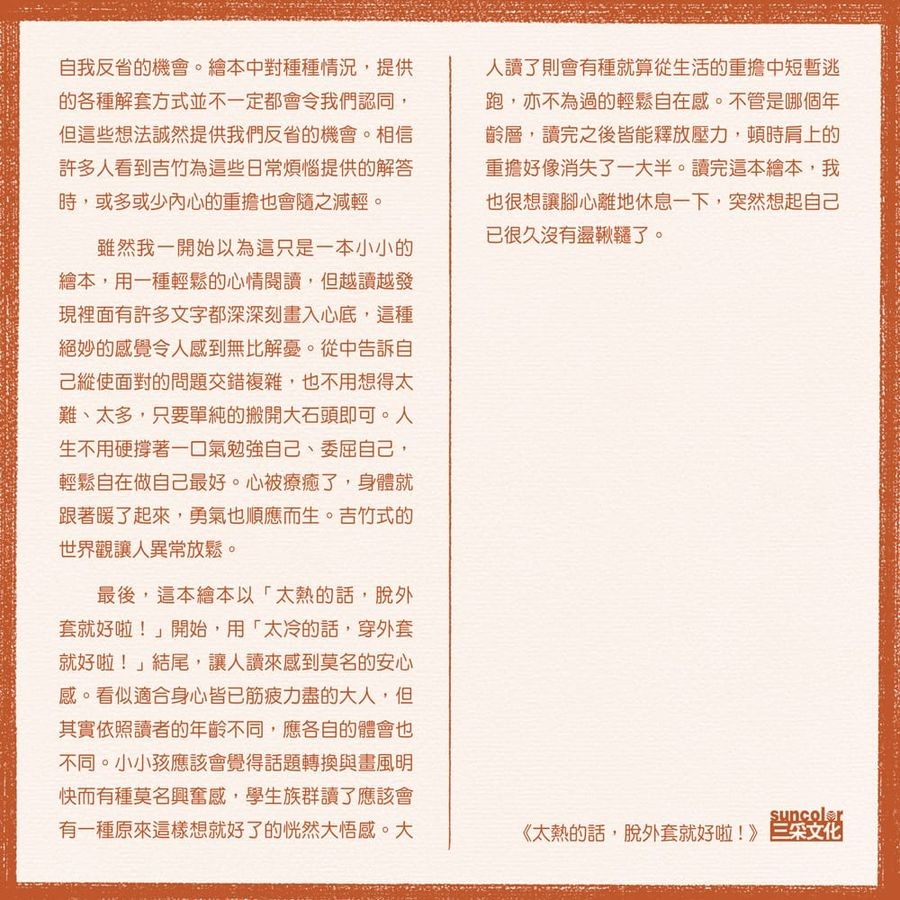 自我反省的機會。繪本中對種種情況，提供的各種解套方式並不一定都會令我們認同，但這些想法誠然提供我們反省的機會。相信許多人看到吉竹為這些日常煩惱提供的解答時，或多或少內心的重擔也會隨之減輕。

雖然我一開始以為這只是一本小小的繪本，用一種輕鬆的心情閱讀，但越讀越發現裡面有許多文字都深深刻畫入心底，這種絕妙的感覺令人感到無比解憂。從中告訴自己縱使面對的問題交錯複雜，也不用想得太難、太多，只要單純的搬開大石頭即可。人生不用硬撐著一口氣勉強自己、委屈自己，輕鬆自在做自己最好。心被療癒了，身體就跟著暖了起來，勇氣也順應而生。吉竹式的世界觀讓人異常放鬆。

最後，這本繪本以「太熱的話，脫外套就好啦！」開始，用「太冷的話，穿外套就好啦！」結尾，讓人讀來感到莫名的安心感。看似適合身心皆已筋疲力盡的大人，但其實依照讀者的年齡不同，應各自的體會也不同。小小孩應該會覺得話題轉換與畫風明快而有種莫名興奮感，學生族群讀了應該會有一種原來這樣想就好了的恍然大悟感。大人讀了則會有種就算從生活的重擔中短暫逃跑，亦不為過的輕鬆自在感。不管是哪個年齡層，讀完之後皆能釋放壓力，頓時肩上的重擔好像消失了一大半。讀完這本繪本，我也很想讓腳心離地休息一下，突然想起自己已很久沒有盪鞦韆了。

《太熱的話，脫外套就好啦！》

suncolor
三采文化